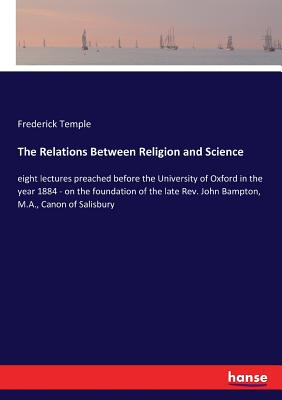 Frederick Temple

The Relations Between Religion and Science

eight lectures preached before the University of Oxford in the year 1884 - on the foundation of the late Rev. John Bampton, M.A., Canon of Salisbury

hanse